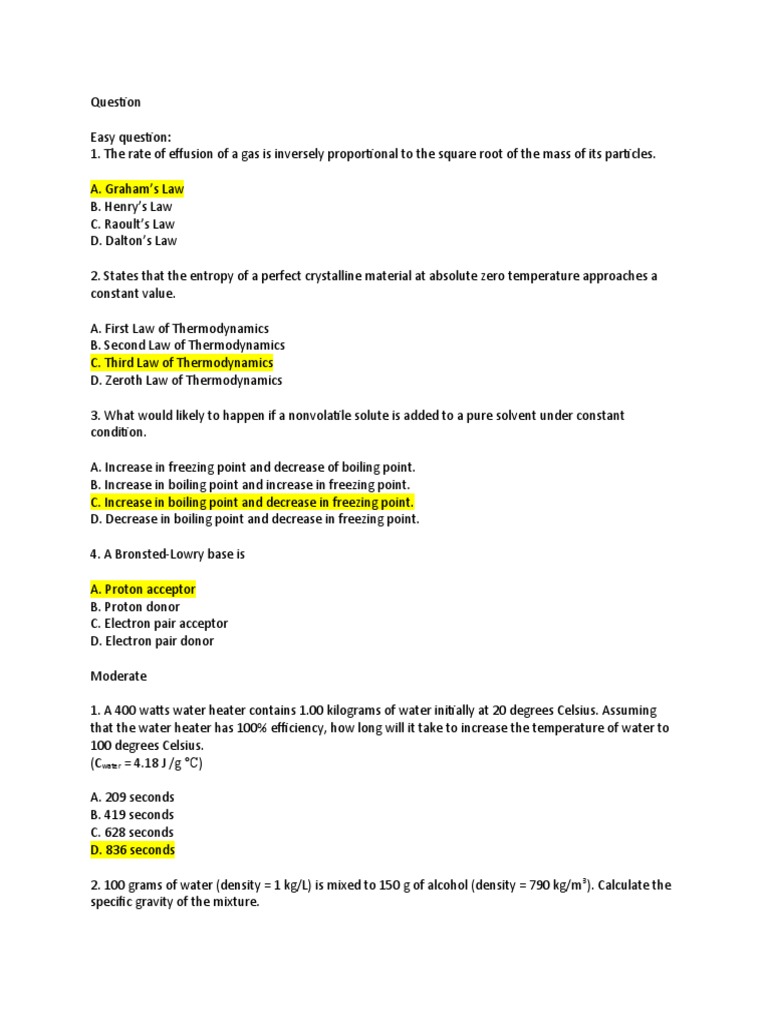 Question

Easy question:
1. The rate of effusion of a gas is inversely proportional to the square root of the mass of its particles.

A. Graham's Law
B. Henry's Law
C. Raoult's Law
D. Dalton's Law

2. States that the entropy of a perfect crystalline material at absolute zero temperature approaches a constant value.

A. First Law of Thermodynamics
B. Second Law of Thermodynamics
C. Third Law of Thermodynamics
D. Zeroth Law of Thermodynamics

3. What would likely to happen if a nonvolatile solute is added to a pure solvent under constant condition.

A. Increase in freezing point and decrease of boiling point.
B. Increase in boiling point and increase in freezing point.
C. Increase in boiling point and decrease in freezing point.
D. Decrease in boiling point and decrease in freezing point.

4. A Bronsted-Lowry base is

A. Proton acceptor
B. Proton donor
C. Electron pair acceptor
D. Electron pair donor

Moderate

1. A 400 watts water heater contains 1.00 kilograms of water initially at 20 degrees Celsius. Assuming that the water heater has 100% efficiency, how long will it take to increase the temperature of water to 100 degrees Celsius.
($C_{water}$ = 4.18 J /g °C)

A. 209 seconds
B. 419 seconds
C. 628 seconds
D. 836 seconds

2. 100 grams of water (density = 1 kg/L) is mixed to 150 g of alcohol (density = 790 kg/m$^3$). Calculate the specific gravity of the mixture.